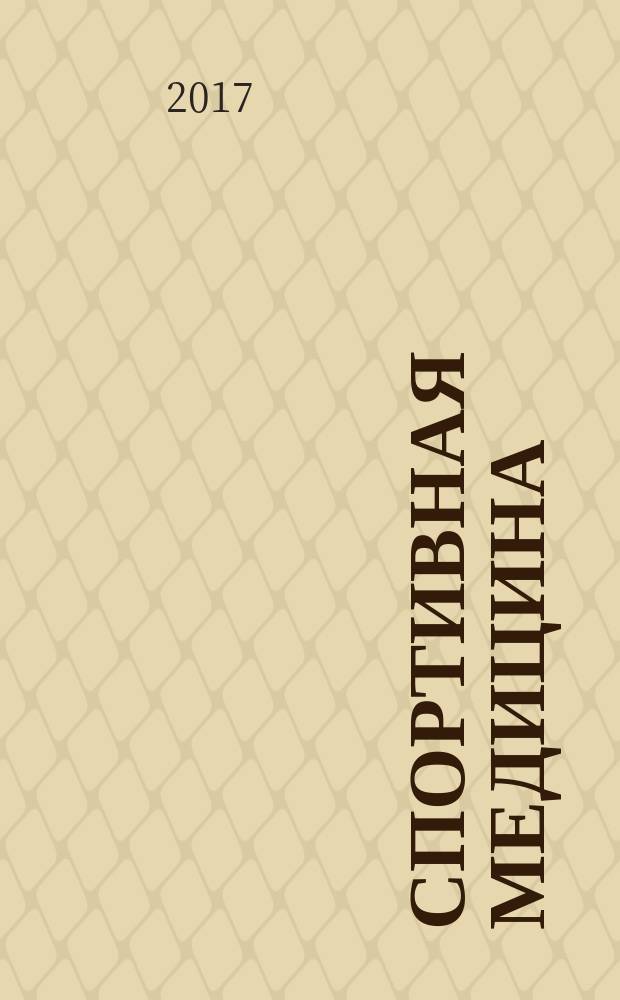 2017

СПОРТИВНАЯ МЕДИЦИНА